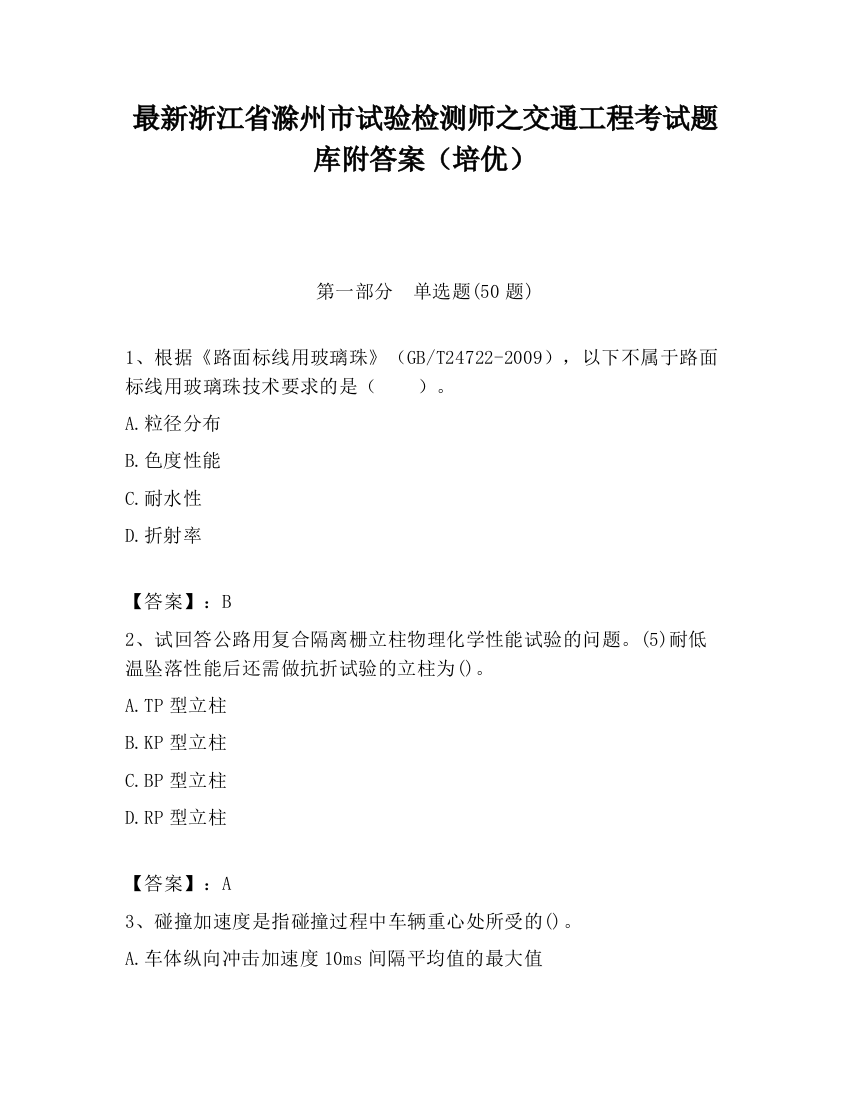 最新浙江省滁州市试验检测师之交通工程考试题库附答案（培优）

第一部分　单选题(50 题)

1、根据《路面标线用玻璃珠》（GB/T24722-2009），以下不属于路面标线用玻璃珠技术要求的是（　　）。

A.粒径分布

B.色度性能

C.耐水性

D.折射率

【答案】：B

2、试回答公路用复合隔离栅立柱物理化学性能试验的问题。(5)耐低温坠落性能后还需做抗折试验的立柱为()。

A.TP 型立柱

B.KP 型立柱

C.BP 型立柱

D.RP 型立柱

【答案】：A

3、碰撞加速度是指碰撞过程中车辆重心处所受的()。

A.车体纵向冲击加速度 10ms 间隔平均值的最大值